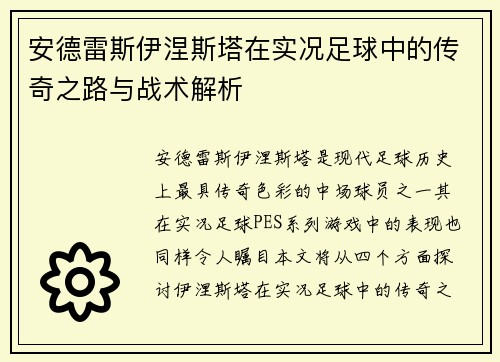 安德雷斯伊涅斯塔在实况足球中的传奇之路与战术解析

安德雷斯伊涅斯塔是现代足球历史上最具传奇色彩的中场球员之一其在实况足球PES系列游戏中的表现也同样令人瞩目本文将从四个方面探讨伊涅斯塔在实况足球中的传奇之